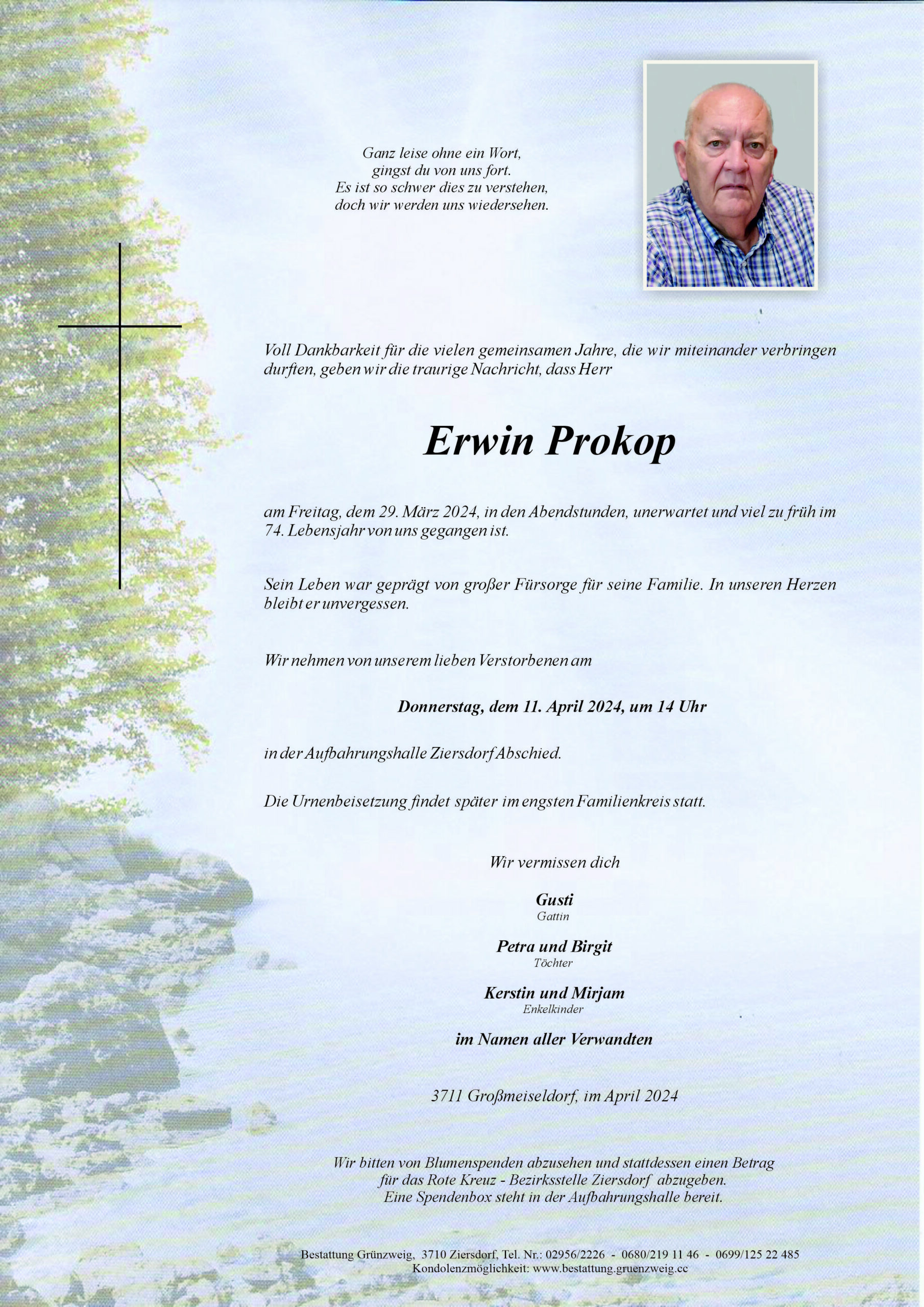 Ganz leise ohne ein Wort,
gingst du von uns fort.
Es ist so schwer dies zu verstehen,
doch wir werden uns wiedersehen.

Voll Dankbarkeit für die vielen gemeinsamen Jahre, die wir miteinander verbringen durften, geben wir die traurige Nachricht, dass Herr

Erwin Prokop

am Freitag, dem 29. März 2024, in den Abendstunden, unerwartet und viel zu früh im 74. Lebensjahr von uns gegangen ist.

Sein Leben war geprägt von großer Fürsorge für seine Familie. In unseren Herzen bleibt er unvergessen.

Wir nehmen von unserem lieben Verstorbenen am

Donnerstag, dem 11. April 2024, um 14 Uhr

in der Aufbahrungshalle Ziersdorf Abschied.

Die Urnenbeisetzung findet später im engsten Familienkreis statt.

Wir vermissen dich

Gusti
Gattin

Petra und Birgit
Töchter

Kerstin und Mirjam
Enkelkinder

im Namen aller Verwandten

3711 Großmeiseldorf, im April 2024

Wir bitten von Blumenspenden abzusehen und stattdessen einen Betrag für das Rote Kreuz - Bezirksstelle Ziersdorf abzugeben.
Eine Spendenbox steht in der Aufbahrungshalle bereit.

Bestattung Grünzweig, 3710 Ziersdorf, Tel. Nr.: 02956/2226 - 0680/219 11 46 - 0699/125 22 485
Kondolenzmöglichkeit: www.bestattung.gruenzweig.cc